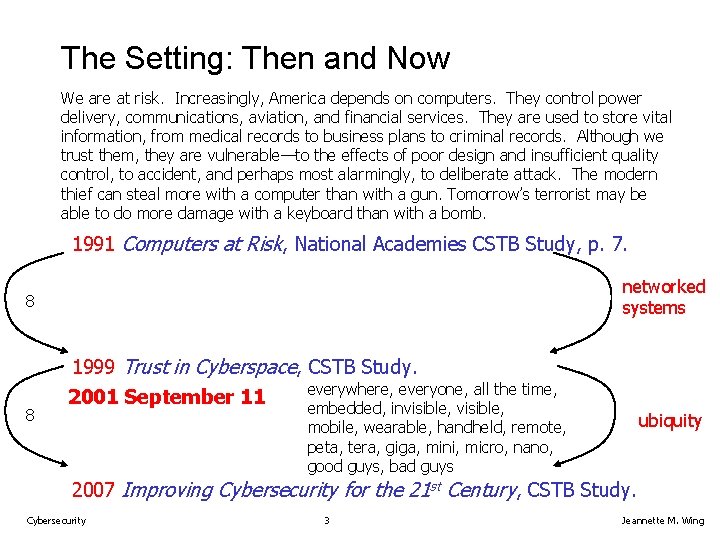 The Setting: Then and Now

We are at risk. Increasingly, America depends on computers. They control power delivery, communications, aviation, and financial services. They are used to store vital information, from medical records to business plans to criminal records. Although we trust them, they are vulnerable—to the effects of poor design and insufficient quality control, to accident, and perhaps most alarmingly, to deliberate attack. The modern thief can steal more with a computer than with a gun. Tomorrow's terrorist may be able to do more damage with a keyboard than with a bomb.

1991 Computers at Risk, National Academies CSTB Study, p. 7.

8

networked systems

1999 Trust in Cyberspace, CSTB Study.

2001 September 11

everywhere, everyone, all the time,
embedded, invisible, visible,
mobile, wearable, handheld, remote,
peta, tera, giga, mini, micro, nano,
good guys, bad guys

8

ubiquity

2007 Improving Cybersecurity for the 21$^{st}$ Century, CSTB Study.

Cybersecurity 3 Jeannette M. Wing